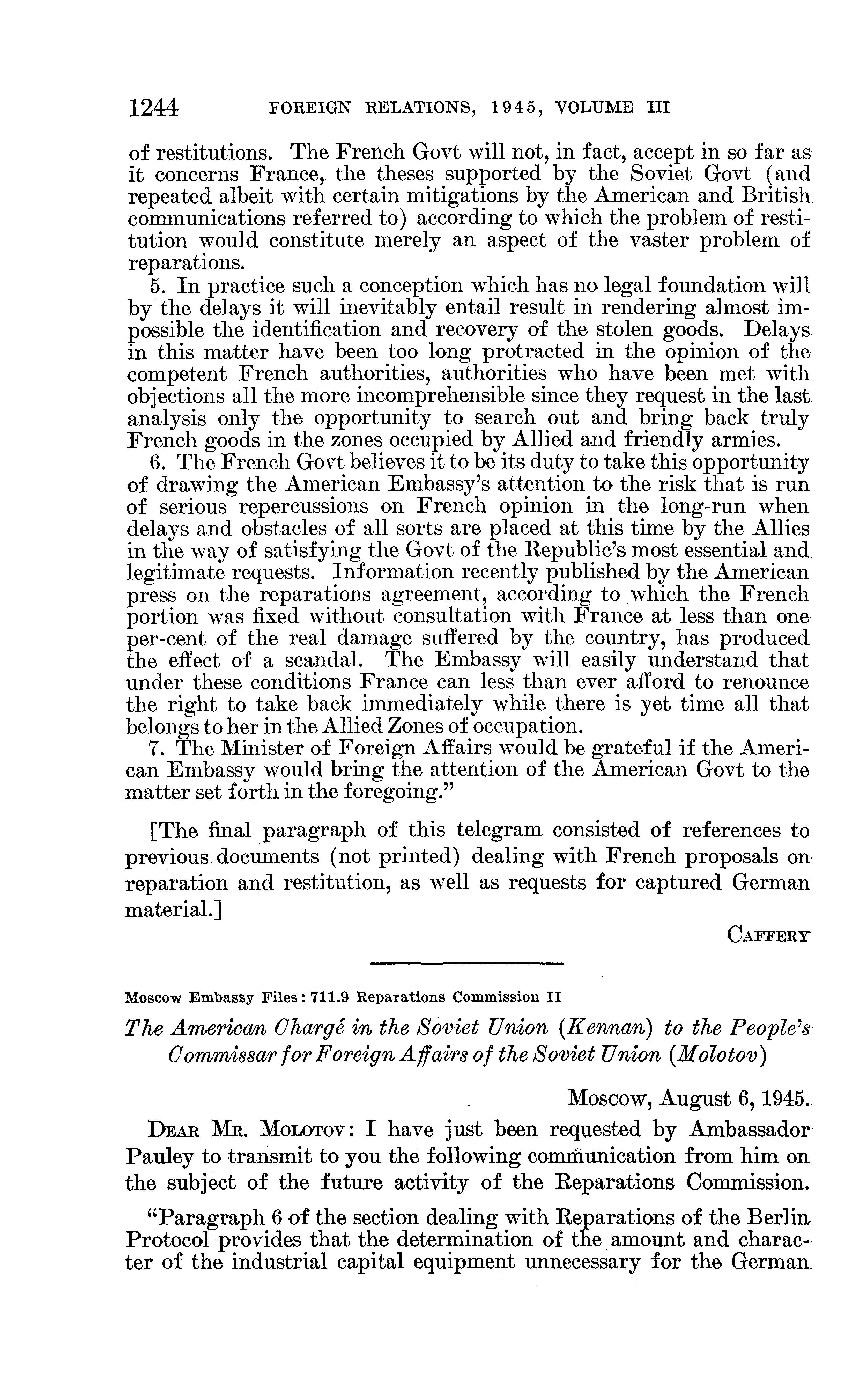 1244 FOREIGN RELATIONS, 1945, VOLUME III

of restitutions. The French Govt will not, in fact, accept in so far as it concerns France, the theses supported by the Soviet Govt (and repeated albeit with certain mitigations by the American and British communications referred to) according to which the problem of restitution would constitute merely an aspect of the vaster problem of reparations.

5. In practice such a conception which has no legal foundation will by the delays it will inevitably entail result in rendering almost impossible the identification and recovery of the stolen goods. Delays in this matter have been too long protracted in the opinion of the competent French authorities, authorities who have been met with objections all the more incomprehensible since they request in the last analysis only the opportunity to search out and bring back truly French goods in the zones occupied by Allied and friendly armies.

6. The French Govt believes it to be its duty to take this opportunity of drawing the American Embassy's attention to the risk that is run of serious repercussions on French opinion in the long-run when delays and obstacles of all sorts are placed at this time by the Allies in the way of satisfying the Govt of the Republic's most essential and legitimate requests. Information recently published by the American press on the reparations agreement, according to which the French portion was fixed without consultation with France at less than one per-cent of the real damage suffered by the country, has produced the effect of a scandal. The Embassy will easily understand that under these conditions France can less than ever afford to renounce the right to take back immediately while there is yet time all that belongs to her in the Allied Zones of occupation.

7. The Minister of Foreign Affairs would be grateful if the American Embassy would bring the attention of the American Govt to the matter set forth in the foregoing."

[The final paragraph of this telegram consisted of references to previous documents (not printed) dealing with French proposals on reparation and restitution, as well as requests for captured German material.]

CAFFERY

Moscow Embassy Files: 711.9 Reparations Commission II

The American Chargé in the Soviet Union (Kennan) to the People's Commissar for Foreign Affairs of the Soviet Union (Molotov)

Moscow, August 6, 1945.

DEAR MR. MOLOTOV: I have just been requested by Ambassador Pauley to transmit to you the following communication from him on the subject of the future activity of the Reparations Commission.

"Paragraph 6 of the section dealing with Reparations of the Berlin Protocol provides that the determination of the amount and character of the industrial capital equipment unnecessary for the German